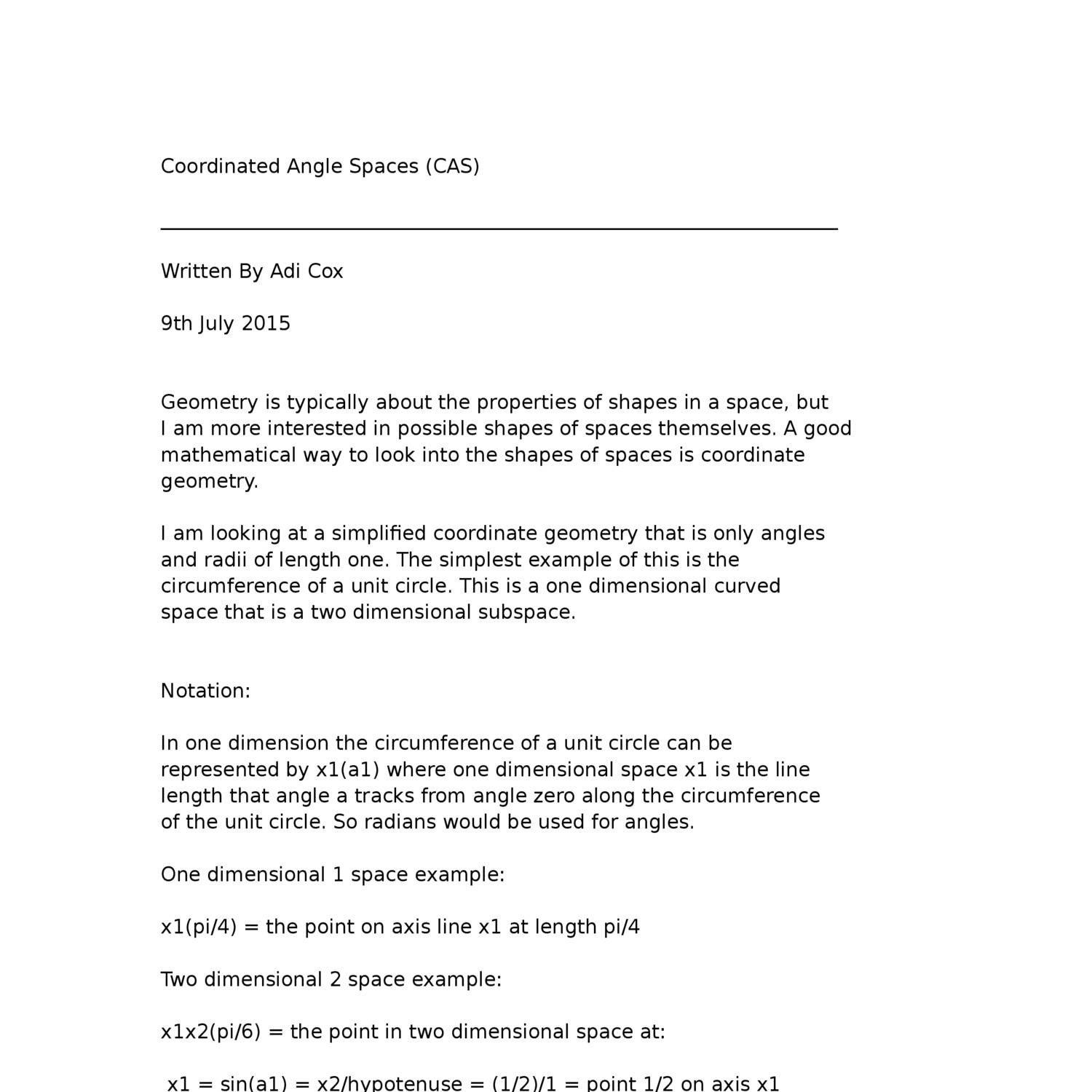 Coordinated Angle Spaces (CAS)

Written By Adi Cox

9th July 2015

Geometry is typically about the properties of shapes in a space, but I am more interested in possible shapes of spaces themselves. A good mathematical way to look into the shapes of spaces is coordinate geometry.

I am looking at a simplified coordinate geometry that is only angles and radii of length one. The simplest example of this is the circumference of a unit circle. This is a one dimensional curved space that is a two dimensional subspace.

Notation:

In one dimension the circumference of a unit circle can be represented by x1(a1) where one dimensional space x1 is the line length that angle a tracks from angle zero along the circumference of the unit circle. So radians would be used for angles.

One dimensional 1 space example:

x1(pi/4) = the point on axis line x1 at length pi/4

Two dimensional 2 space example:

x1x2(pi/6) = the point in two dimensional space at:

x1 = sin(a1) = x2/hypotenuse = (1/2)/1 = point 1/2 on axis x1